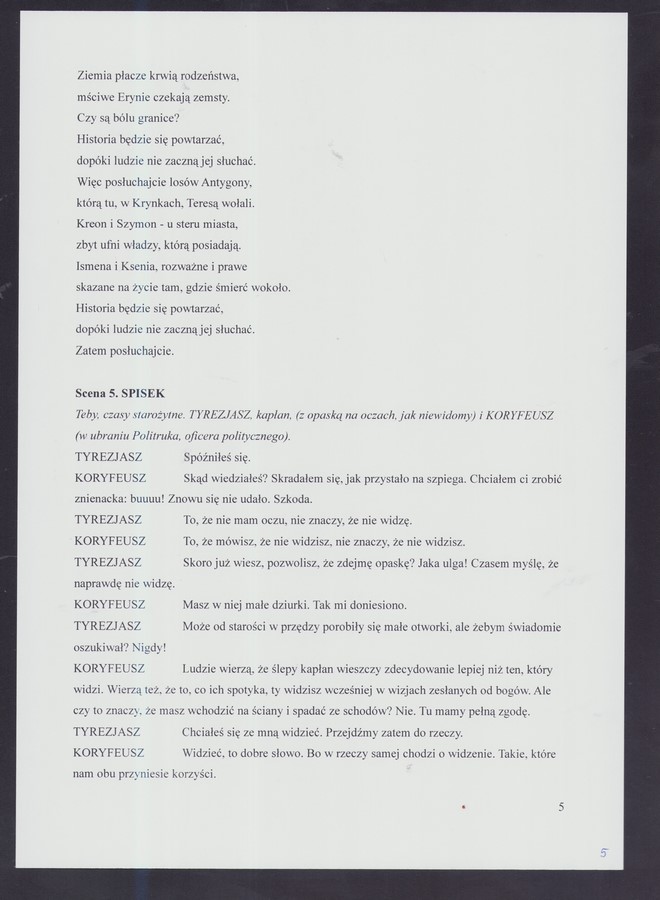 Ziemia płacze krwią rodzeństwa,
mściwe Erynie czekają zemsty.
Czy są bólu granice?
Historia będzie się powtarzać,
dopóki ludzie nie zaczną jej słuchać.
Więc posłuchajcie losów Antygony,
którą tu, w Krynkach, Teresą wołali.
Kreon i Szymon - u steru miasta,
zbyt ufni władzy, którą posiadają.
Ismena i Ksenia, rozważne i prawe
skazane na życie tam, gdzie śmierć wokoło.
Historia będzie się powtarzać,
dopóki ludzie nie zaczną jej słuchać.
Zatem posłuchajcie.

Scena 5. SPISEK
Teby, czasy starożytne. TYREZJASZ, kapłan, (z opaską na oczach, jak niewidomy) i KORYFEUSZ (w ubraniu Politruka, oficera politycznego).

TYREZJASZ Spóźniłeś się.

KORYFEUSZ Skąd wiedziałeś? Skradałem się, jak przystało na szpiega. Chciałem ci zrobić znienacka: buuuu! Znowu się nie udało. Szkoda.

TYREZJASZ To, że nie mam oczu, nie znaczy, że nie widzę.

KORYFEUSZ To, że mówisz, że nie widzisz, nie znaczy, że nie widzisz.

TYREZJASZ Skoro już wiesz, pozwolisz, że zdejmę opaskę? Jaka ulga! Czasem myślę, że naprawdę nie widzę.

KORYFEUSZ Masz w niej małe dziurki. Tak mi doniesiono.

TYREZJASZ Może od starości w przędzy porobiły się małe otworki, ale żebym świadomie oszukiwał? Nigdy!

KORYFEUSZ Ludzie wierzą, że ślepy kapłan wieszczy zdecydowanie lepiej niż ten, który widzi. Wierzą też, że to, co ich spotyka, ty widzisz wcześniej w wizjach zesłanych od bogów. Ale czy to znaczy, że masz wchodzić na ściany i spadać ze schodów? Nie. Tu mamy pełną zgodę.

TYREZJASZ Chciałeś się ze mną widzieć. Przejdźmy zatem do rzeczy.

KORYFEUSZ Widzieć, to dobre słowo. Bo w rzeczy samej chodzi o widzenie. Takie, które nam obu przyniesie korzyści.

5

5